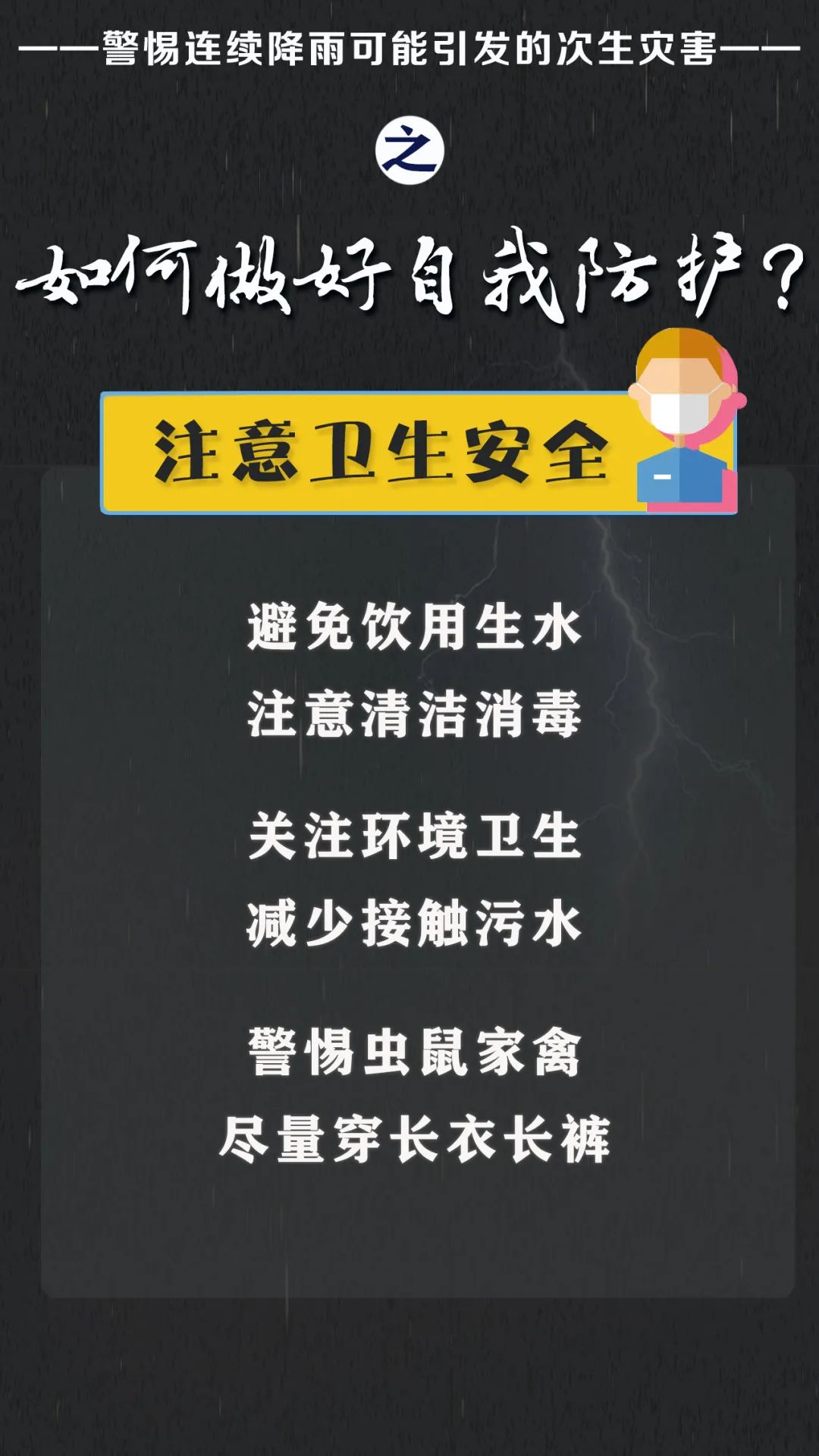 ——警惕连续降雨可能引发的次生灾害——

之

如何做好自我防护？

注意卫生安全

避免饮用生水
注意清洁消毒

关注环境卫生
减少接触污水

警惕虫鼠家禽
尽量穿长衣长裤